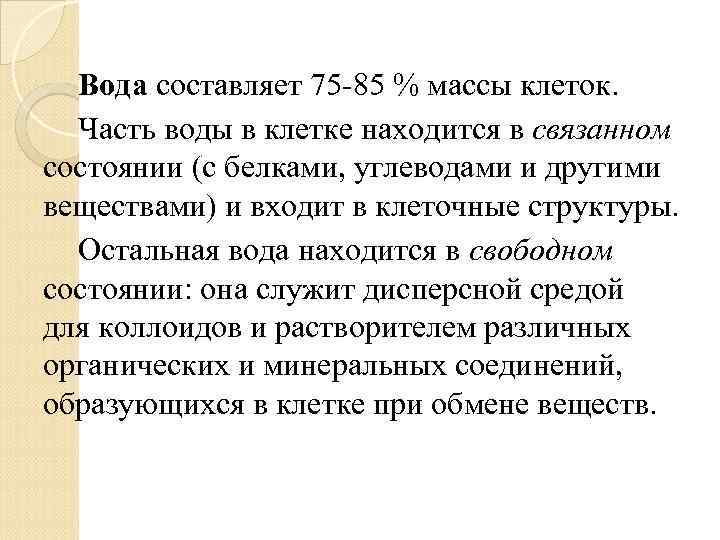 Вода составляет 75-85 % массы клеток.

Часть воды в клетке находится в связанном состоянии (с белками, углеводами и другими веществами) и входит в клеточные структуры.

Остальная вода находится в свободном состоянии: она служит дисперсной средой для коллоидов и растворителем различных органических и минеральных соединений, образующихся в клетке при обмене веществ.